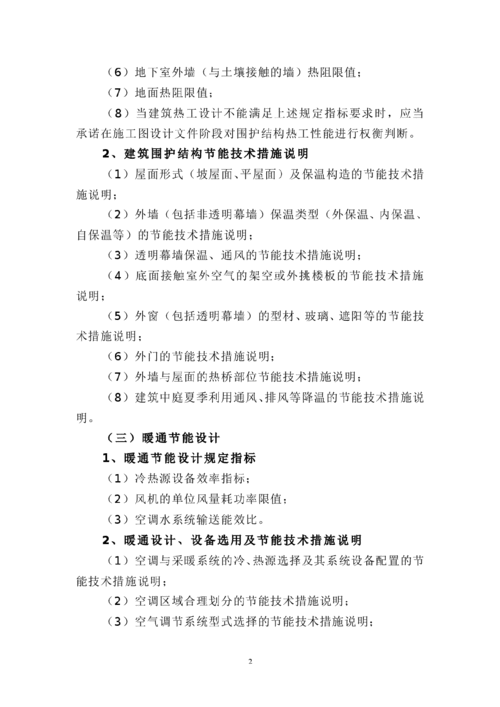 （6）地下室外墙（与土壤接触的墙）热阻限值；

（7）地面热阻限值；

（8）当建筑热工设计不能满足上述规定指标要求时，应当承诺在施工图设计文件阶段对围护结构热工性能进行权衡判断。

2、建筑围护结构节能技术措施说明

（1）屋面形式（坡屋面、平屋面）及保温构造的节能技术措施说明；

（2）外墙（包括非透明幕墙）保温类型（外保温、内保温、自保温等）的节能技术措施说明；

（3）透明幕墙保温、通风的节能技术措施说明；

（4）底面接触室外空气的架空或外挑楼板的节能技术措施说明；

（5）外窗（包括透明幕墙）的型材、玻璃、遮阳等的节能技术措施说明；

（6）外门的节能技术措施说明；

（7）外墙与屋面的热桥部位节能技术措施说明；

（8）建筑中庭夏季利用通风、排风等降温的节能技术措施说明。

（三）暖通节能设计

1、暖通节能设计规定指标

（1）冷热源设备效率指标；

（2）风机的单位风量耗功率限值；

（3）空调水系统输送能效比。

2、暖通设计、设备选用及节能技术措施说明

（1）空调与采暖系统的冷、热源选择及其系统设备配置的节能技术措施说明；

（2）空调区域合理划分的节能技术措施说明；

（3）空气调节系统型式选择的节能技术措施说明；

2